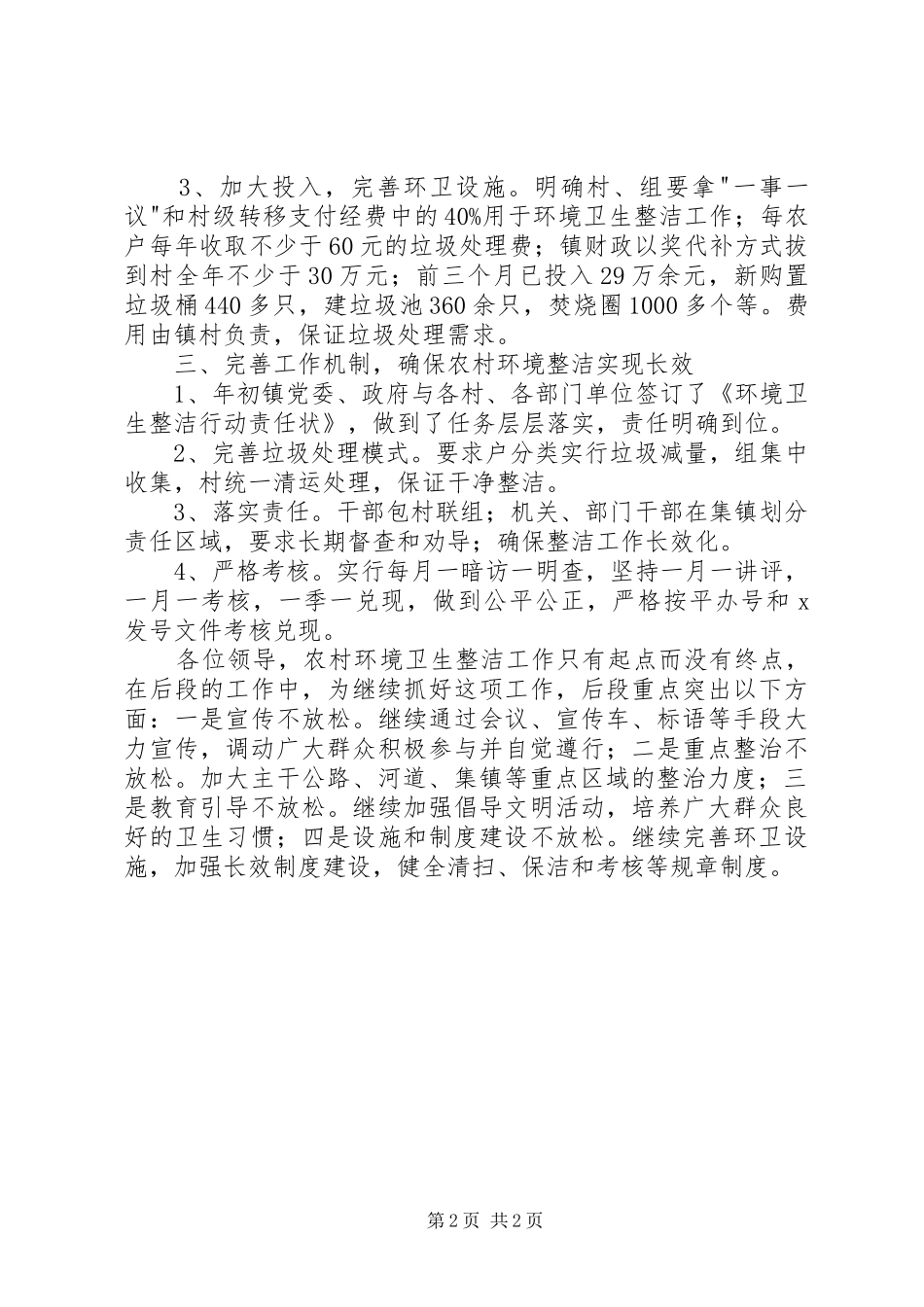 3、加大投入，完善环卫设施。明确村、组要拿"一事一议"和村级转移支付经费中的40%用于环境卫生整洁工作；每农户每年收取不少于60元的垃圾处理费；镇财政以奖代补方式拔到村全年不少于30万元；前三个月已投入29万余元，新购置垃圾桶440多只，建垃圾池360余只，焚烧圈1000多个等。费用由镇村负责，保证垃圾处理需求。

三、完善工作机制，确保农村环境整洁实现长效

1、年初镇党委、政府与各村、各部门单位签订了《环境卫生整洁行动责任状》，做到了任务层层落实，责任明确到位。

2、完善垃圾处理模式。要求户分类实行垃圾减量，组集中收集，村统一清运处理，保证干净整洁。

3、落实责任。干部包村联组；机关、部门干部在集镇划分责任区域，要求长期督查和劝导；确保整洁工作长效化。

4、严格考核。实行每月一暗访一明查，坚持一月一讲评，一月一考核，一季一兑现，做到公平公正，严格按平办号和x发号文件考核兑现。

各位领导，农村环境卫生整洁工作只有起点而没有终点，在后段的工作中，为继续抓好这项工作，后段重点突出以下方面：一是宣传不放松。继续通过会议、宣传车、标语等手段大力宣传，调动广大群众积极参与并自觉遵行；二是重点整治不放松。加大主干公路、河道、集镇等重点区域的整治力度；三是教育引导不放松。继续加强倡导文明活动，培养广大群众良好的卫生习惯；四是设施和制度建设不放松。继续完善环卫设施，加强长效制度建设，健全清扫、保洁和考核等规章制度。

第2页 共2页